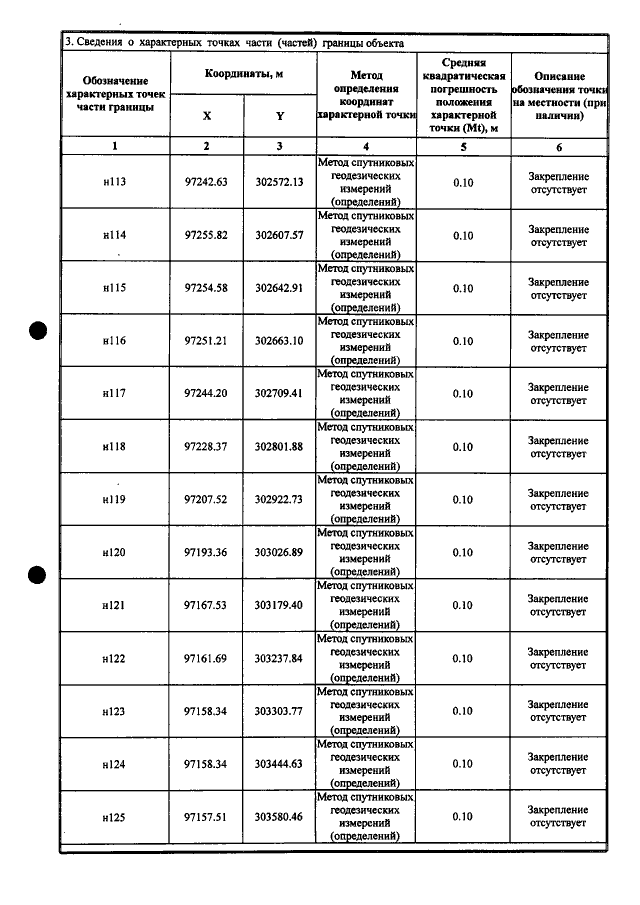 3. Сведения о характерных точках части (частей) границы объекта

| Обозначение характерных точек части границы | Координаты, м |  | Метод определения координат характерной точки | Средняя квадратическая погрешность положения характерной точки (Mt), м | Описание обозначения точки на местности (при наличии) |
|---|---|---|---|---|---|
|  | X | Y |  |  |  |
| 1 | 2 | 3 | 4 | 5 | 6 |
| н113 | 97242.63 | 302572.13 | Метод спутниковых геодезических измерений (определений) | 0.10 | Закрепление отсутствует |
| н114 | 97255.82 | 302607.57 | Метод спутниковых геодезических измерений (определений) | 0.10 | Закрепление отсутствует |
| н115 | 97254.58 | 302642.91 | Метод спутниковых геодезических измерений (определений) | 0.10 | Закрепление отсутствует |
| н116 | 97251.21 | 302663.10 | Метод спутниковых геодезических измерений (определений) | 0.10 | Закрепление отсутствует |
| н117 | 97244.20 | 302709.41 | Метод спутниковых геодезических измерений (определений) | 0.10 | Закрепление отсутствует |
| н118 | 97228.37 | 302801.88 | Метод спутниковых геодезических измерений (определений) | 0.10 | Закрепление отсутствует |
| н119 | 97207.52 | 302922.73 | Метод спутниковых геодезических измерений (определений) | 0.10 | Закрепление отсутствует |
| н120 | 97193.36 | 303026.89 | Метод спутниковых геодезических измерений (определений) | 0.10 | Закрепление отсутствует |
| н121 | 97167.53 | 303179.40 | Метод спутниковых геодезических измерений (определений) | 0.10 | Закрепление отсутствует |
| н122 | 97161.69 | 303237.84 | Метод спутниковых геодезических измерений (определений) | 0.10 | Закрепление отсутствует |
| н123 | 97158.34 | 303303.77 | Метод спутниковых геодезических измерений (определений) | 0.10 | Закрепление отсутствует |
| н124 | 97158.34 | 303444.63 | Метод спутниковых геодезических измерений (определений) | 0.10 | Закрепление отсутствует |
| н125 | 97157.51 | 303580.46 | Метод спутниковых геодезических измерений (определений) | 0.10 | Закрепление отсутствует |